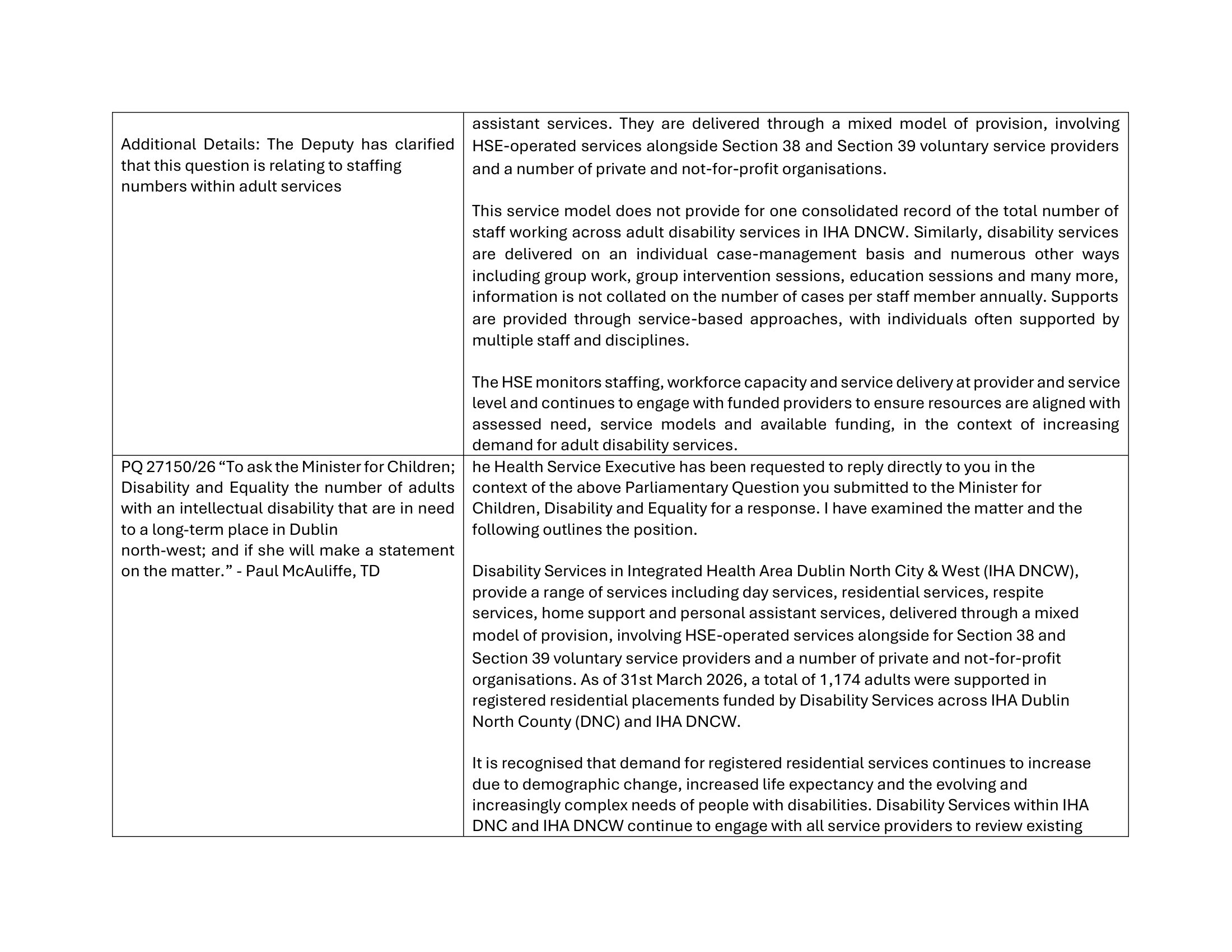 | | |
|---|---|
| Additional Details: The Deputy has clarified that this question is relating to staffing numbers within adult services | assistant services. They are delivered through a mixed model of provision, involving HSE-operated services alongside Section 38 and Section 39 voluntary service providers and a number of private and not-for-profit organisations.<br><br>This service model does not provide for one consolidated record of the total number of staff working across adult disability services in IHA DNCW. Similarly, disability services are delivered on an individual case-management basis and numerous other ways including group work, group intervention sessions, education sessions and many more, information is not collated on the number of cases per staff member annually. Supports are provided through service-based approaches, with individuals often supported by multiple staff and disciplines.<br><br>The HSE monitors staffing, workforce capacity and service delivery at provider and service level and continues to engage with funded providers to ensure resources are aligned with assessed need, service models and available funding, in the context of increasing demand for adult disability services. |
| PQ 27150/26 “To ask the Minister for Children; Disability and Equality the number of adults with an intellectual disability that are in need to a long-term place in Dublin north-west; and if she will make a statement on the matter.” - Paul McAuliffe, TD | he Health Service Executive has been requested to reply directly to you in the context of the above Parliamentary Question you submitted to the Minister for Children, Disability and Equality for a response. I have examined the matter and the following outlines the position.<br><br>Disability Services in Integrated Health Area Dublin North City & West (IHA DNCW), provide a range of services including day services, residential services, respite services, home support and personal assistant services, delivered through a mixed model of provision, involving HSE-operated services alongside for Section 38 and Section 39 voluntary service providers and a number of private and not-for-profit organisations. As of 31st March 2026, a total of 1,174 adults were supported in registered residential placements funded by Disability Services across IHA Dublin North County (DNC) and IHA DNCW.<br><br>It is recognised that demand for registered residential services continues to increase due to demographic change, increased life expectancy and the evolving and increasingly complex needs of people with disabilities. Disability Services within IHA DNC and IHA DNCW continue to engage with all service providers to review existing |